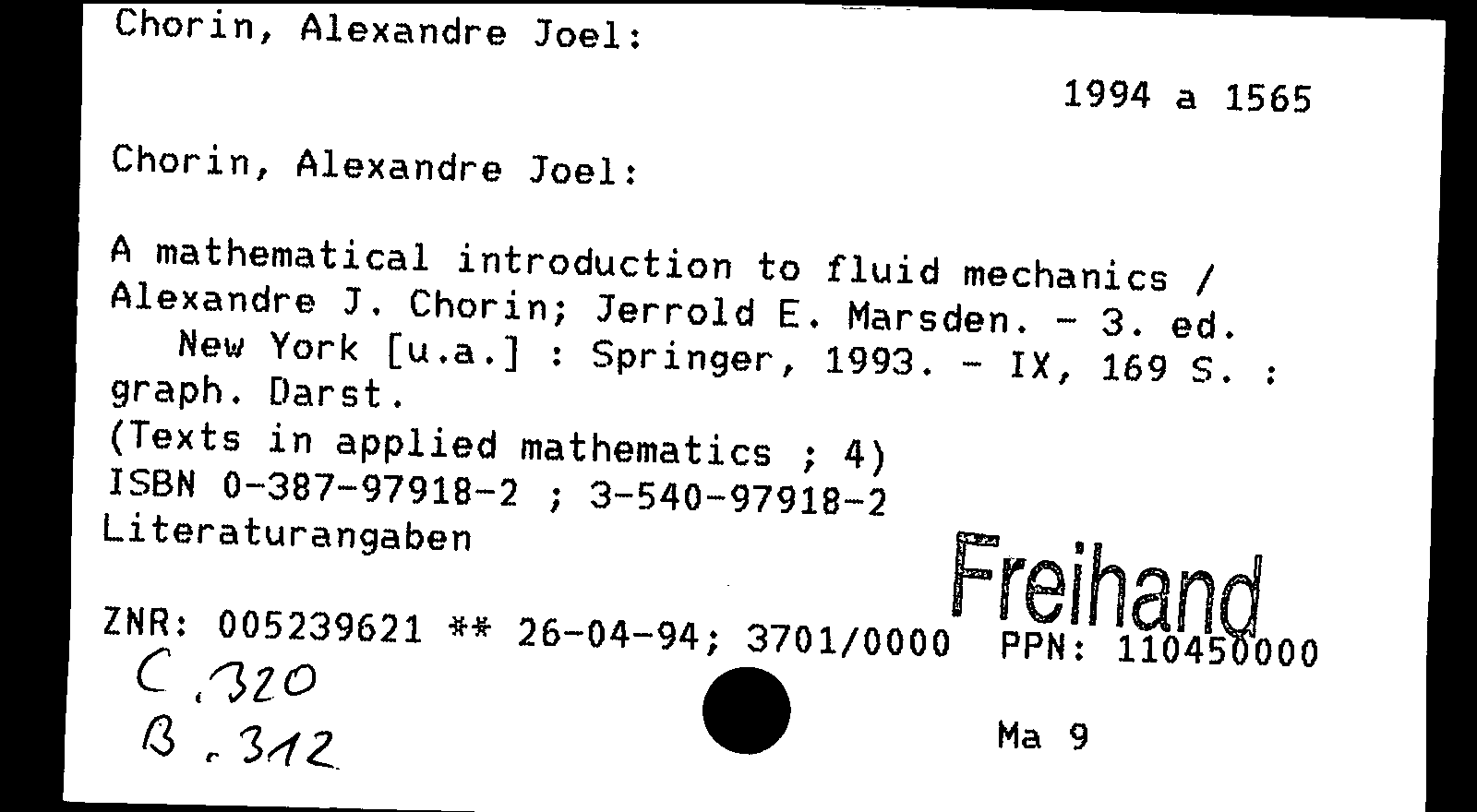 Chorin, Alexandre Joel:

1994 a 1565

Chorin, Alexandre Joel:

A mathematical introduction to fluid mechanics / Alexandre J. Chorin; Jerrold E. Marsden. - 3. ed.
New York [u.a.] : Springer, 1993. - IX, 169 S. : graph. Darst.
(Texts in applied mathematics ; 4)
ISBN 0-387-97918-2 ; 3-540-97918-2
Literaturangaben

Freihand

ZNR: 005239621 ** 26-04-94; 3701/0000 PPN: 110450000
C.320
B.312

Ma 9